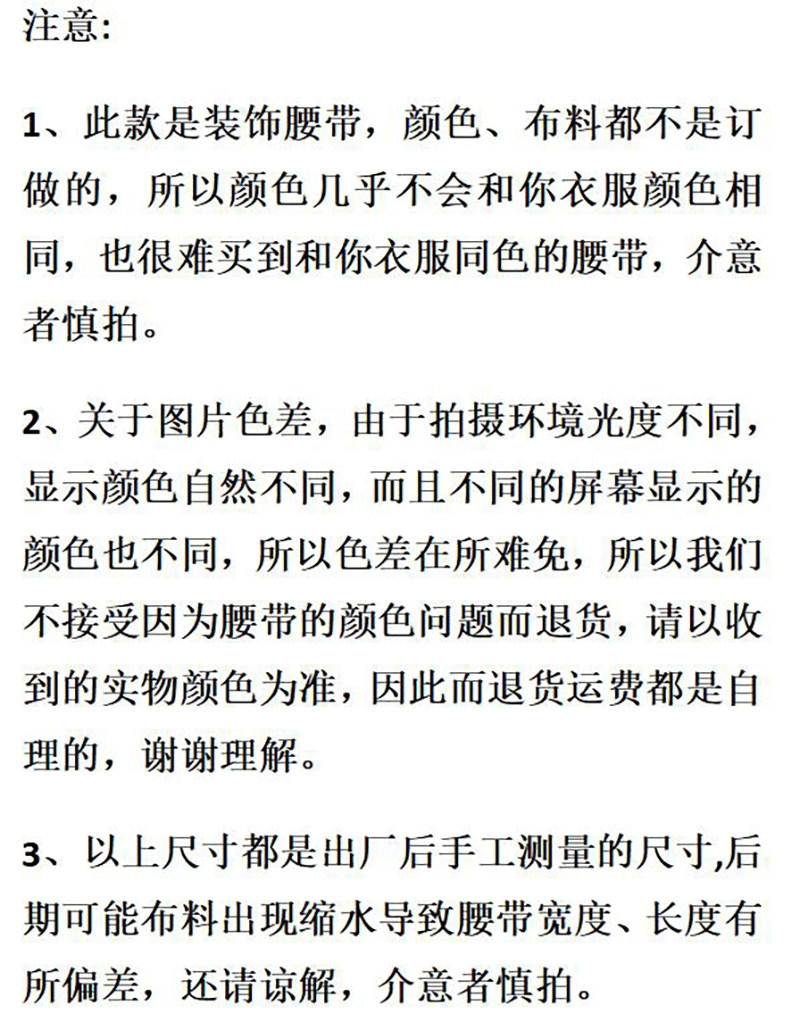 注意:

1、此款是装饰腰带，颜色、布料都不是订做的，所以颜色几乎不会和你衣服颜色相同，也很难买到和你衣服同色的腰带，介意者慎拍。

2、关于图片色差，由于拍摄环境光度不同，显示颜色自然不同，而且不同的屏幕显示的颜色也不同，所以色差在所难免，所以我们不接受因为腰带的颜色问题而退货，请以收到的实物颜色为准，因此而退货运费都是自理的，谢谢理解。

3、以上尺寸都是出厂后手工测量的尺寸,后期可能布料出现缩水导致腰带宽度、长度有所偏差，还请谅解，介意者慎拍。